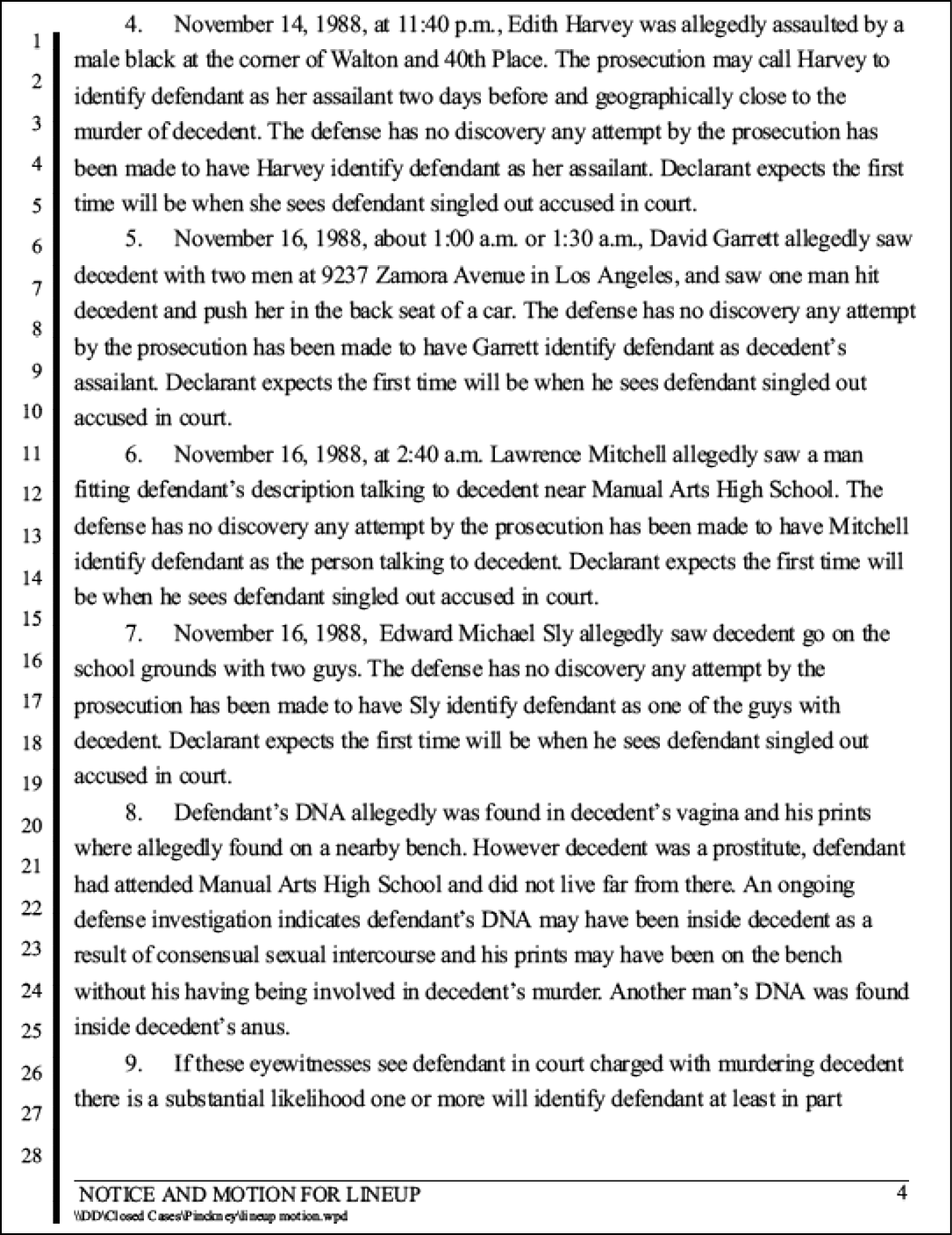 1
2
3
4
5
6
7
8
9
10
11
12
13
14
15
16
17
18
19
20
21
22
23
24
25
26
27
28

4. November 14, 1988, at 11:40 p.m., Edith Harvey was allegedly assaulted by a male black at the corner of Walton and 40th Place. The prosecution may call Harvey to identify defendant as her assailant two days before and geographically close to the murder of decedent. The defense has no discovery any attempt by the prosecution has been made to have Harvey identify defendant as her assailant. Declarant expects the first time will be when she sees defendant singled out accused in court.

5. November 16, 1988, about 1:00 a.m. or 1:30 a.m., David Garrett allegedly saw decedent with two men at 9237 Zamora Avenue in Los Angeles, and saw one man hit decedent and push her in the back seat of a car. The defense has no discovery any attempt by the prosecution has been made to have Garrett identify defendant as decedent's assailant. Declarant expects the first time will be when he sees defendant singled out accused in court.

6. November 16, 1988, at 2:40 a.m. Lawrence Mitchell allegedly saw a man fitting defendant's description talking to decedent near Manual Arts High School. The defense has no discovery any attempt by the prosecution has been made to have Mitchell identify defendant as the person talking to decedent. Declarant expects the first time will be when he sees defendant singled out accused in court.

7. November 16, 1988, Edward Michael Sly allegedly saw decedent go on the school grounds with two guys. The defense has no discovery any attempt by the prosecution has been made to have Sly identify defendant as one of the guys with decedent. Declarant expects the first time will be when he sees defendant singled out accused in court.

8. Defendant's DNA allegedly was found in decedent's vagina and his prints where allegedly found on a nearby bench. However decedent was a prostitute, defendant had attended Manual Arts High School and did not live far from there. An ongoing defense investigation indicates defendant's DNA may have been inside decedent as a result of consensual sexual intercourse and his prints may have been on the bench without his having being involved in decedent's murder. Another man's DNA was found inside decedent's anus.

9. If these eyewitnesses see defendant in court charged with murdering decedent there is a substantial likelihood one or more will identify defendant at least in part

NOTICE AND MOTION FOR LINEUP 4
\\DD\Closed Cases\Pinckney\lineup motion.wpd